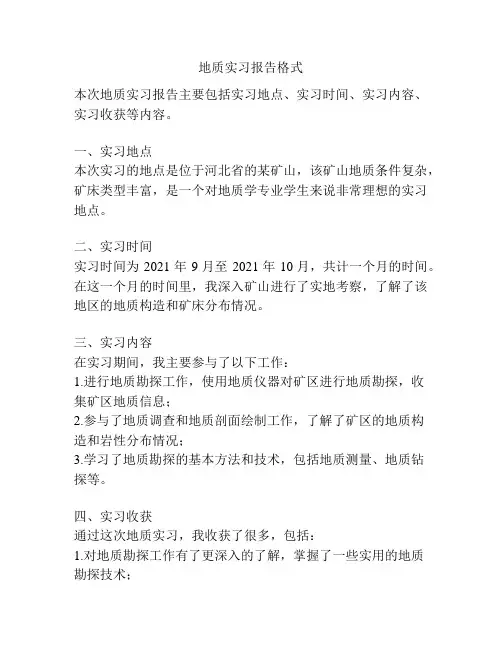 地质实习报告格式

本次地质实习报告主要包括实习地点、实习时间、实习内容、实习收获等内容。

一、实习地点
本次实习的地点是位于河北省的某矿山，该矿山地质条件复杂，矿床类型丰富，是一个对地质学专业学生来说非常理想的实习地点。

二、实习时间
实习时间为 2021 年 9 月至 2021 年 10 月，共计一个月的时间。在这一个月的时间里，我深入矿山进行了实地考察，了解了该地区的地质构造和矿床分布情况。

三、实习内容
在实习期间，我主要参与了以下工作：
1.进行地质勘探工作，使用地质仪器对矿区进行地质勘探，收集矿区地质信息；
2.参与了地质调查和地质剖面绘制工作，了解了矿区的地质构造和岩性分布情况；
3.学习了地质勘探的基本方法和技术，包括地质测量、地质钻探等。

四、实习收获
通过这次地质实习，我收获了很多，包括：
1.对地质勘探工作有了更深入的了解，掌握了一些实用的地质勘探技术；